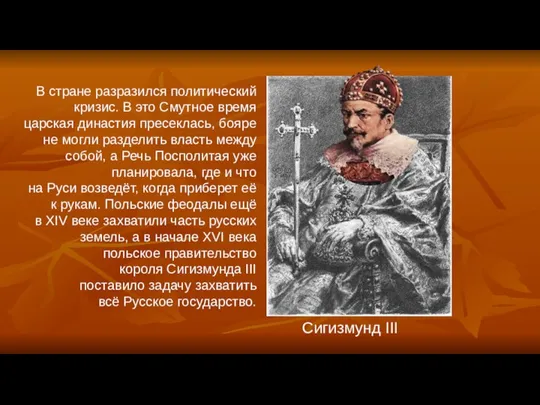 В стране разразился политический кризис. В это Смутное время царская династия пресеклась, бояре не могли разделить власть между собой, а Речь Посполитая уже планировала, где и что на Руси возведёт, когда приберет её к рукам. Польские феодалы ещё в XIV веке захватили часть русских земель, а в начале XVI века польское правительство короля Сигизмунда III поставило задачу захватить всё Русское государство.

Сигизмунд III